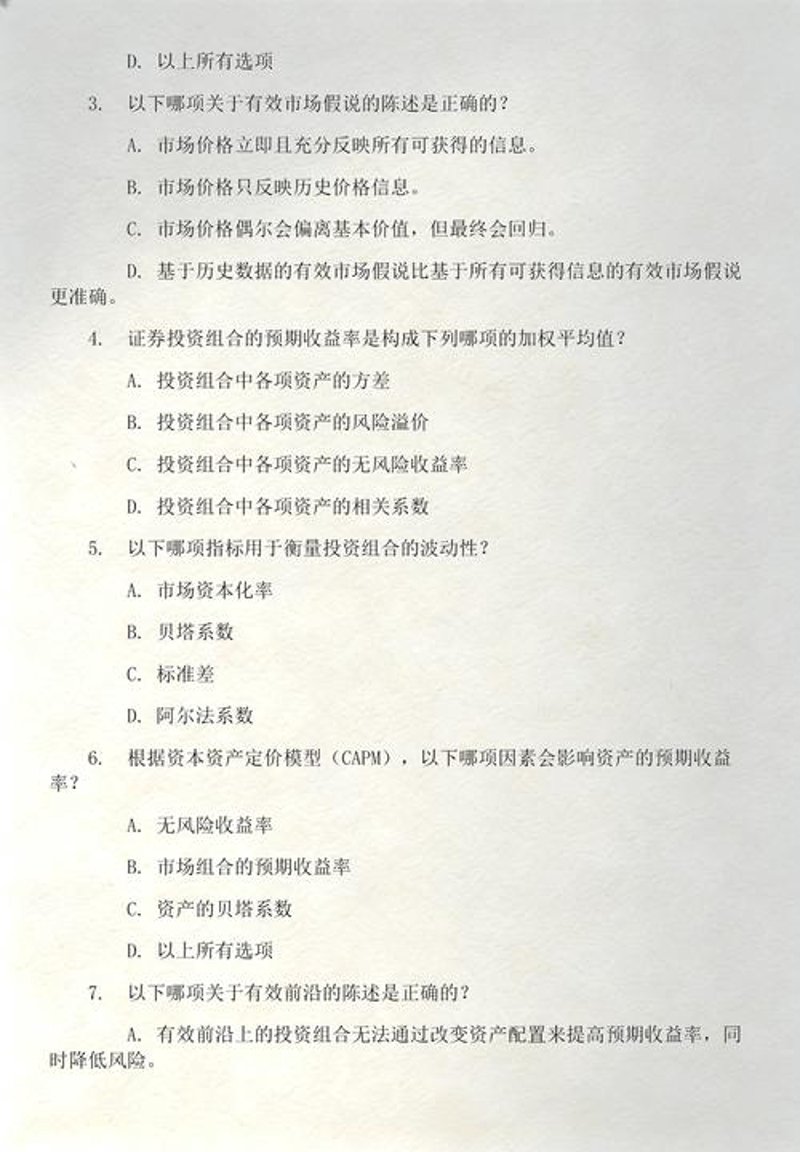 D. 以上所有选项

3. 以下哪项关于有效市场假说的陈述是正确的？

A. 市场价格立即且充分反映所有可获得的信息。

B. 市场价格只反映历史价格信息。

C. 市场价格偶尔会偏离基本价值，但最终会回归。

D. 基于历史数据的有效市场假说比基于所有可获得信息的有效市场假说更准确。

4. 证券投资组合的预期收益率是构成下列哪项的加权平均值？

A. 投资组合中各项资产的方差

B. 投资组合中各项资产的风险溢价

C. 投资组合中各项资产的无风险收益率

D. 投资组合中各项资产的相关系数

5. 以下哪项指标用于衡量投资组合的波动性？

A. 市场资本化率

B. 贝塔系数

C. 标准差

D. 阿尔法系数

6. 根据资本资产定价模型（CAPM），以下哪项因素会影响资产的预期收益率？

A. 无风险收益率

B. 市场组合的预期收益率

C. 资产的贝塔系数

D. 以上所有选项

7. 以下哪项关于有效前沿的陈述是正确的？

A. 有效前沿上的投资组合无法通过改变资产配置来提高预期收益率，同时降低风险。